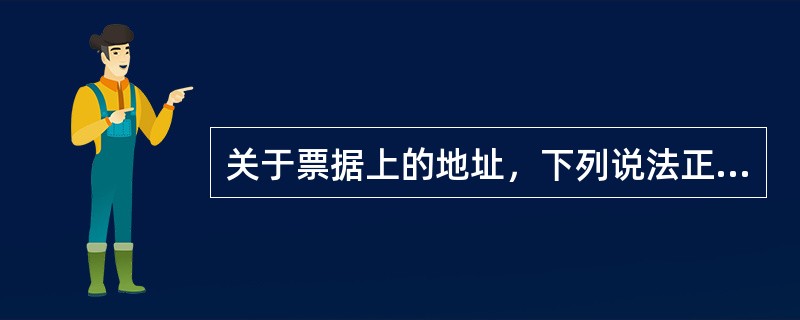 关于票据上的地址，下列说法正...